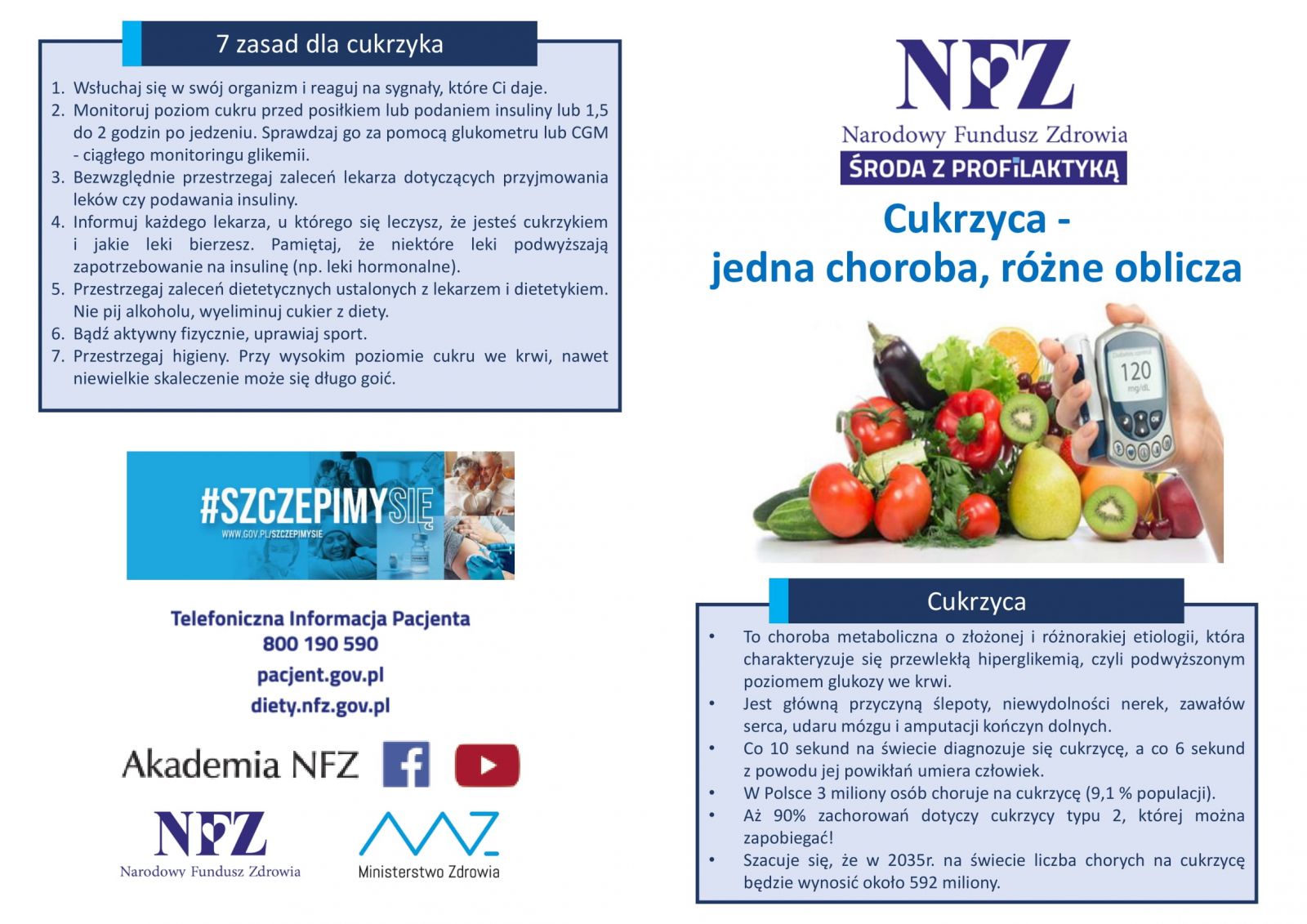 7 zasad dla cukrzyka

1. Wsłuchaj się w swój organizm i reaguj na sygnały, które Ci daje.
2. Monitoruj poziom cukru przed posiłkiem lub podaniem insuliny lub 1,5 do 2 godzin po jedzeniu. Sprawdzaj go za pomocą glukometru lub CGM - ciągłego monitoringu glikemii.
3. Bezwzględnie przestrzegaj zaleceń lekarza dotyczących przyjmowania leków czy podawania insuliny.
4. Informuj każdego lekarza, u którego się leczysz, że jesteś cukrzykiem i jakie leki bierzesz. Pamiętaj, że niektóre leki podwyższają zapotrzebowanie na insulinę (np. leki hormonalne).
5. Przestrzegaj zaleceń dietetycznych ustalonych z lekarzem i dietetykiem. Nie pij alkoholu, wyeliminuj cukier z diety.
6. Bądź aktywny fizycznie, uprawiaj sport.
7. Przestrzegaj higieny. Przy wysokim poziomie cukru we krwi, nawet niewielkie skaleczenie może się długo goić.

#SZCZEPIMYSIĘ
WWW.GOV.PL/SZCZEPIMYSIE

Telefoniczna Informacja Pacjenta
800 190 590
pacjent.gov.pl
diety.nfz.gov.pl

Akademia NFZ

NFZ
Narodowy Fundusz Zdrowia

Ministerstwo Zdrowia

NFZ
Narodowy Fundusz Zdrowia
ŚRODA Z PROFILAKTYKĄ

Cukrzyca -
jedna choroba, różne oblicza

120
mg/dL

Cukrzyca

• To choroba metaboliczna o złożonej i różnorakiej etiologii, która charakteryzuje się przewlekłą hiperglikemią, czyli podwyższonym poziomem glukozy we krwi.
• Jest główną przyczyną ślepoty, niewydolności nerek, zawałów serca, udaru mózgu i amputacji kończyn dolnych.
• Co 10 sekund na świecie diagnozuje się cukrzycę, a co 6 sekund z powodu jej powikłań umiera człowiek.
• W Polsce 3 miliony osób choruje na cukrzycę (9,1 % populacji).
• Aż 90% zachorowań dotyczy cukrzycy typu 2, której można zapobiegać!
• Szacuje się, że w 2035r. na świecie liczba chorych na cukrzycę będzie wynosić około 592 miliony.